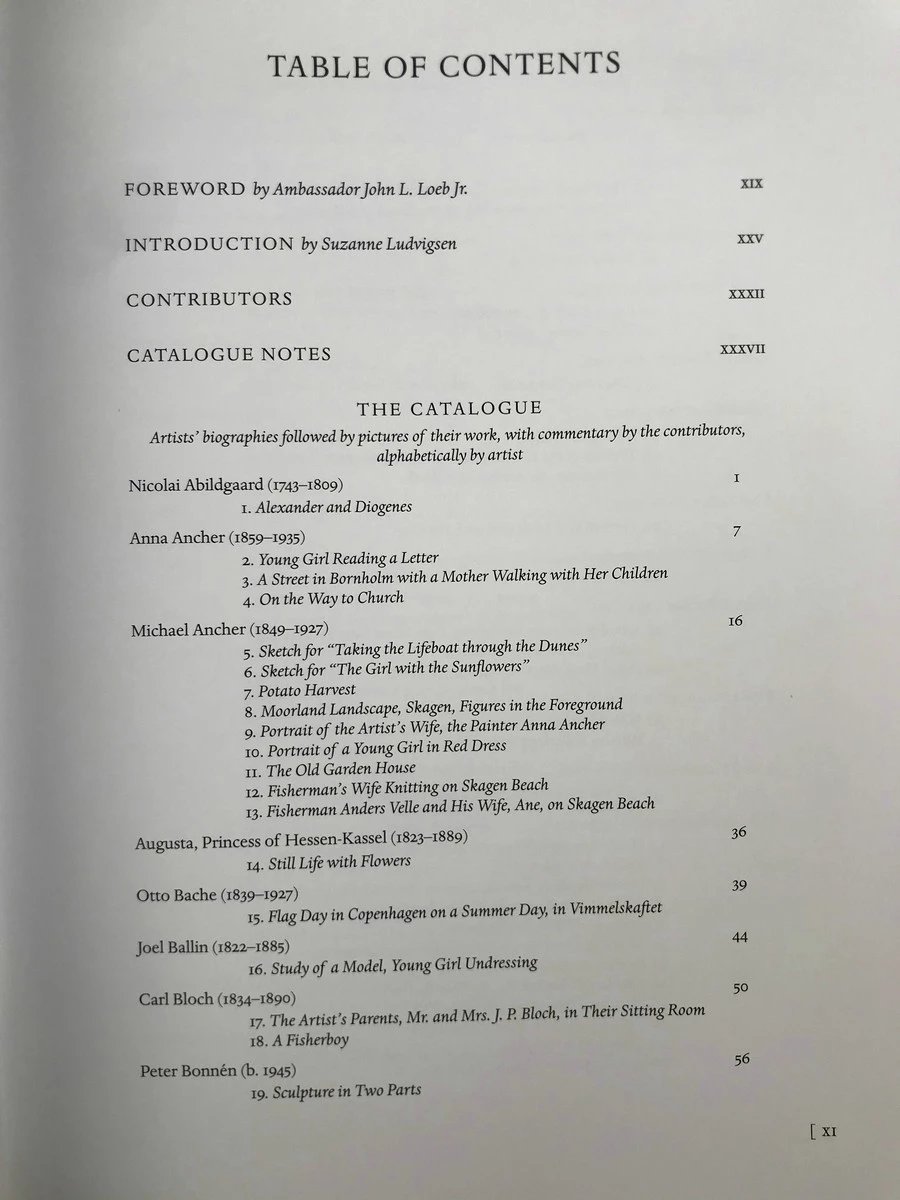 TABLE OF CONTENTS

FOREWORD by Ambassador John L. Loeb Jr. XIX

INTRODUCTION by Suzanne Ludvigsen XXV

CONTRIBUTORS XXXII

CATALOGUE NOTES XXXVII

THE CATALOGUE

Artists' biographies followed by pictures of their work, with commentary by the contributors, alphabetically by artist

Nicolai Abildgaard (1743–1809) 1
1. Alexander and Diogenes

Anna Ancher (1859–1935) 7
2. Young Girl Reading a Letter
3. A Street in Bornholm with a Mother Walking with Her Children
4. On the Way to Church

Michael Ancher (1849–1927) 16
5. Sketch for "Taking the Lifeboat through the Dunes"
6. Sketch for "The Girl with the Sunflowers"
7. Potato Harvest
8. Moorland Landscape, Skagen, Figures in the Foreground
9. Portrait of the Artist's Wife, the Painter Anna Ancher
10. Portrait of a Young Girl in Red Dress
11. The Old Garden House
12. Fisherman's Wife Knitting on Skagen Beach
13. Fisherman Anders Velle and His Wife, Ane, on Skagen Beach

Augusta, Princess of Hessen-Kassel (1823–1889) 36
14. Still Life with Flowers

Otto Bache (1839–1927) 39
15. Flag Day in Copenhagen on a Summer Day, in Vimmelskaftet

Joel Ballin (1822–1885) 44
16. Study of a Model, Young Girl Undressing

Carl Bloch (1834–1890) 50
17. The Artist's Parents, Mr. and Mrs. J. P. Bloch, in Their Sitting Room
18. A Fisherboy

Peter Bonnén (b. 1945) 56
19. Sculpture in Two Parts

[ XI